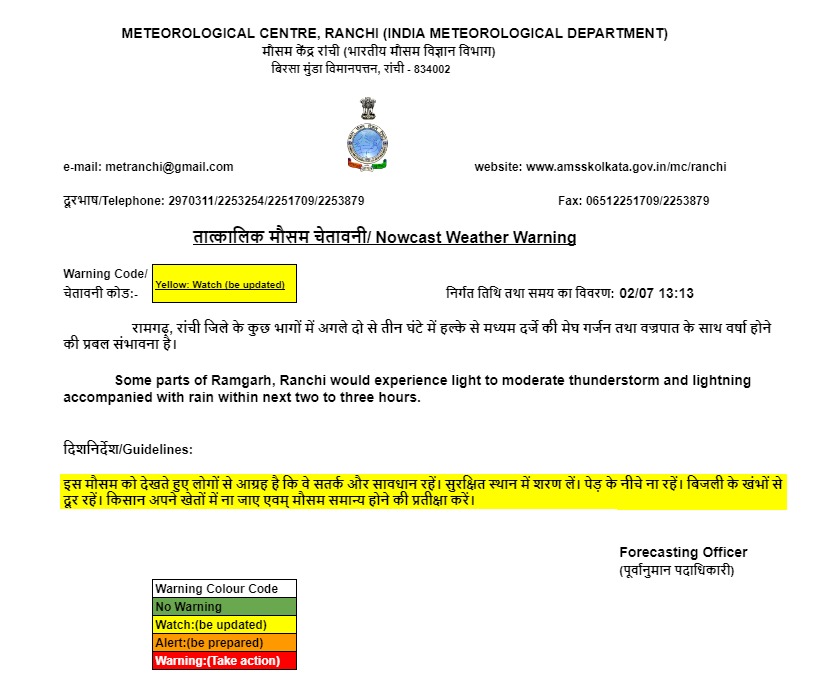 METEOROLOGICAL CENTRE, RANCHI (INDIA METEOROLOGICAL DEPARTMENT)
मौसम केंद्र रांची (भारतीय मौसम विज्ञान विभाग)
बिरसा मुंडा विमानपत्तन, रांची - 834002

e-mail: metranchi@gmail.com

website: www.amsskolkata.gov.in/mc/ranchi

दूरभाष/Telephone: 2970311/2253254/2251709/2253879

Fax: 06512251709/2253879

तात्कालिक मौसम चेतावनी/ Nowcast Weather Warning

Warning Code/
चेतावनी कोड:-

Yellow: Watch (be updated)

निर्गत तिथि तथा समय का विवरण: 02/07 13:13

रामगढ़, रांची जिले के कुछ भागों में अगले दो से तीन घंटे में हल्के से मध्यम दर्जे की मेघ गर्जन तथा वज्रपात के साथ वर्षा होने की प्रबल संभावना है।

Some parts of Ramgarh, Ranchi would experience light to moderate thunderstorm and lightning accompanied with rain within next two to three hours.

दिशानिर्देश/Guidelines:

इस मौसम को देखते हुए लोगों से आग्रह है कि वे सतर्क और सावधान रहें। सुरक्षित स्थान में शरण लें। पेड़ के नीचे ना रहें। बिजली के खंभों से दूर रहें। किसान अपने खेतों में ना जाए एवम् मौसम समान्य होने की प्रतीक्षा करें।

Forecasting Officer
(पूर्वानुमान पदाधिकारी)

| Warning Colour Code |
|---|
| No Warning |
| Watch:(be updated) |
| Alert:(be prepared) |
| Warning:(Take action) |